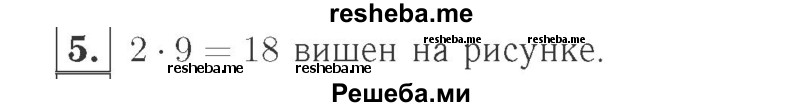 resheba.me

5. $2 \cdot 9 = 18$ вишен на рисунке.

resheba.me resheba.me resheba.me resheba.me

Решеба.ми